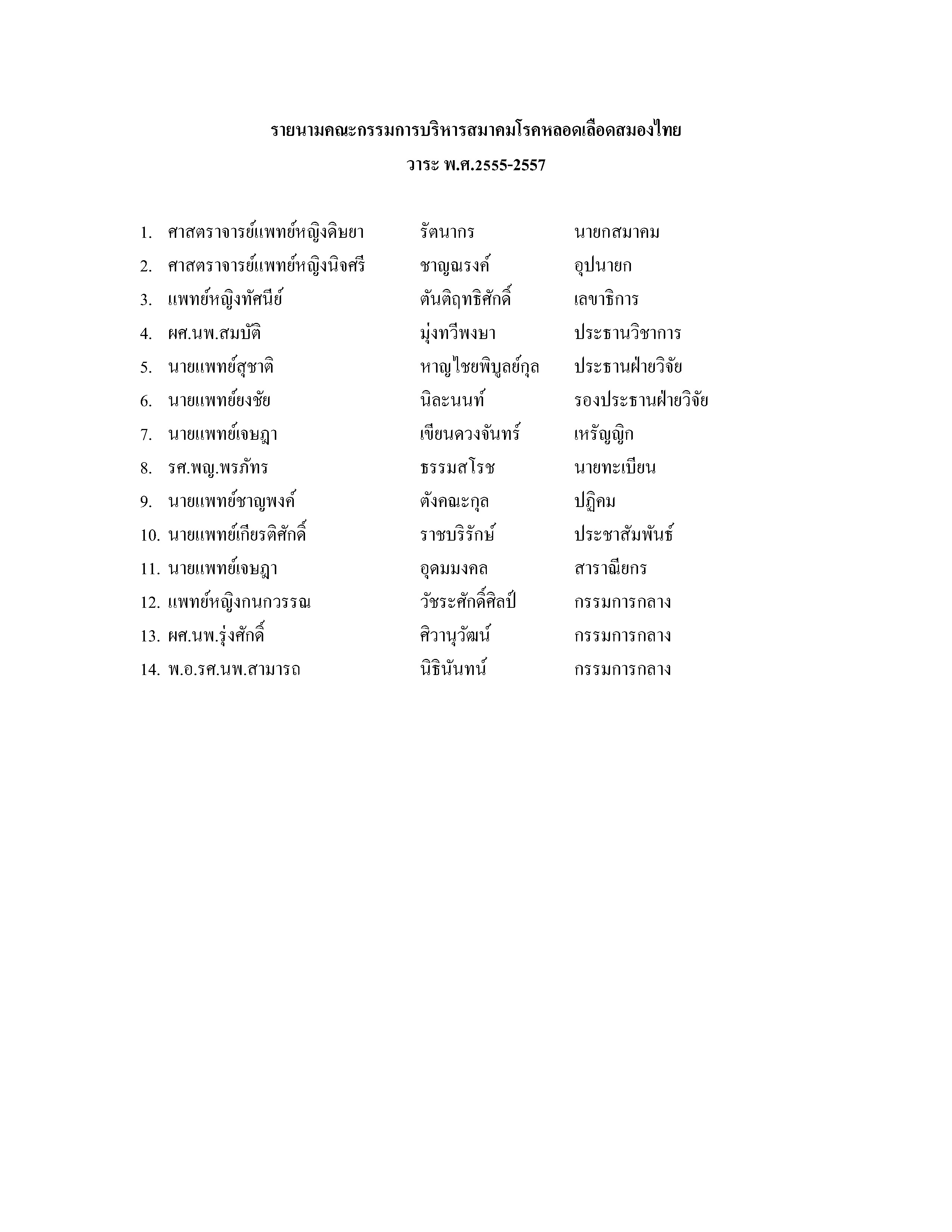 รายนามคณะกรรมการบริหารสมาคมโรคหลอดเลือดสมองไทย

วาระ พ.ศ.2555-2557

1. ศาสตราจารย์แพทย์หญิงดิษยา รัตนากร นายกสมาคม
2. ศาสตราจารย์แพทย์หญิงนิจศรี ชาญณรงค์ อุปนายก
3. แพทย์หญิงทัศนีย์ ตันติฤทธิศักดิ์ เลขาธิการ
4. ผศ.นพ.สมบัติ มุ่งทวีพงษา ประธานวิชาการ
5. นายแพทย์สุชาติ หาญไชยพิบูลย์กุล ประธานฝ่ายวิจัย
6. นายแพทย์ยงชัย นิละนนท์ รองประธานฝ่ายวิจัย
7. นายแพทย์เจษฎา เขียนดวงจันทร์ เหรัญญิก
8. รศ.พญ.พรภัทร ธรรมสโรช นายทะเบียน
9. นายแพทย์ชาญพงค์ ตังคณะกุล ปฏิคม
10. นายแพทย์เกียรติศักดิ์ ราชบริรักษ์ ประชาสัมพันธ์
11. นายแพทย์เจษฎา อุดมมงคล สาราณียกร
12. แพทย์หญิงกนกวรรณ วัชระศักดิ์ศิลป์ กรรมการกลาง
13. ผศ.นพ.รุ่งศักดิ์ ศิวานุวัฒน์ กรรมการกลาง
14. พ.อ.รศ.นพ.สามารถ นิธินันทน์ กรรมการกลาง